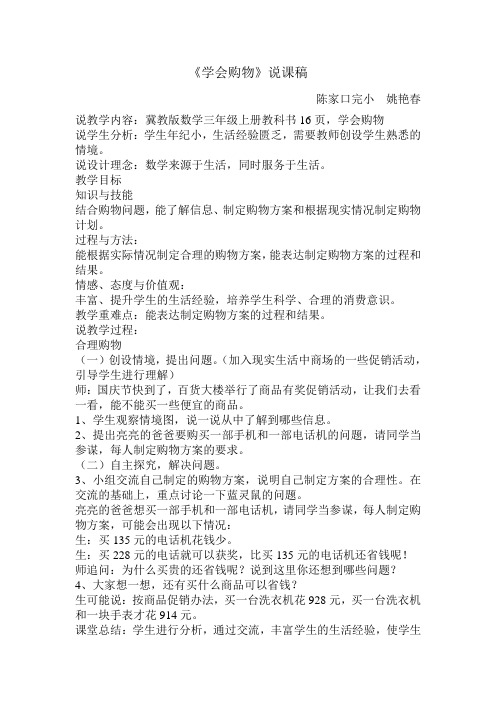 《学会购物》说课稿

陈家口完小　姚艳春

说教学内容：冀教版数学三年级上册教科书 16 页，学会购物
说学生分析：学生年纪小，生活经验匮乏，需要教师创设学生熟悉的情境。
说设计理念：数学来源于生活，同时服务于生活。
教学目标
知识与技能
结合购物问题，能了解信息、制定购物方案和根据现实情况制定购物计划。
过程与方法：
能根据实际情况制定合理的购物方案，能表达制定购物方案的过程和结果。
情感、态度与价值观：
丰富、提升学生的生活经验，培养学生科学、合理的消费意识。
教学重难点：能表达制定购物方案的过程和结果。
说教学过程：
合理购物
（一）创设情境，提出问题。（加入现实生活中商场的一些促销活动，引导学生进行理解）
师：国庆节快到了，百货大楼举行了商品有奖促销活动，让我们去看一看，能不能买一些便宜的商品。
1、学生观察情境图，说一说从中了解到哪些信息。
2、提出亮亮的爸爸要购买一部手机和一部电话机的问题，请同学当参谋，每人制定购物方案的要求。
（二）自主探究，解决问题。
3、小组交流自己制定的购物方案，说明自己制定方案的合理性。在交流的基础上，重点讨论一下蓝灵鼠的问题。
亮亮的爸爸想买一部手机和一部电话机，请同学当参谋，每人制定购物方案，可能会出现以下情况：
生：买 135 元的电话机花钱少。
生：买 228 元的电话就可以获奖，比买 135 元的电话机还省钱呢！
师追问：为什么买贵的还省钱呢？说到这里你还想到哪些问题？
4、大家想一想，还有买什么商品可以省钱？
生可能说：按商品促销办法，买一台洗衣机花 928 元，买一台洗衣机和一块手表才花 914 元。
课堂总结：学生进行分析，通过交流，丰富学生的生活经验，使学生